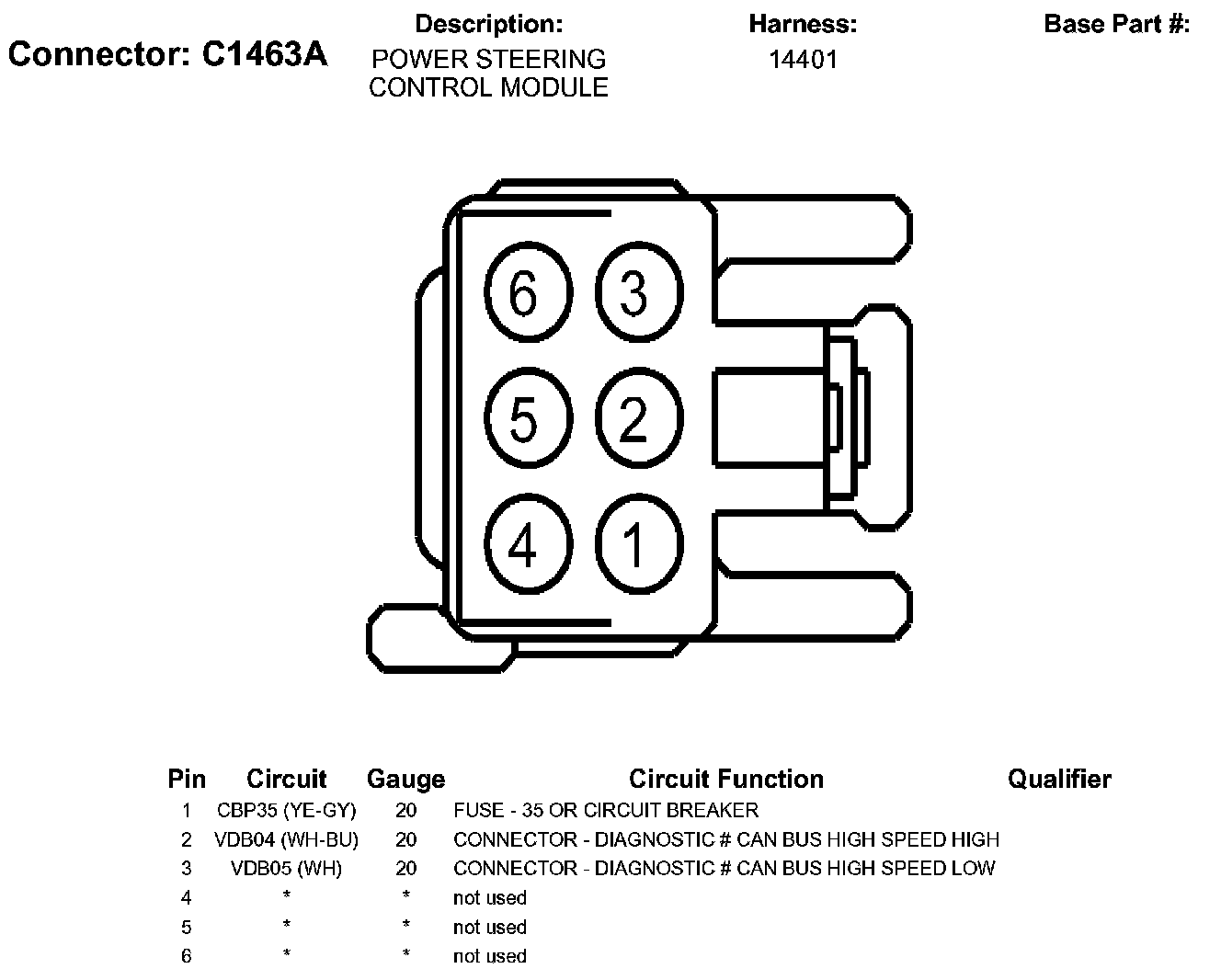 Connector: C1463A

Description:
POWER STEERING CONTROL MODULE

Harness:
14401

Base Part #:

6 3
5 2
4 1

| Pin | Circuit | Gauge | Circuit Function | Qualifier |
|---|---|---|---|---|
| 1 | CBP35 (YE-GY) | 20 | FUSE - 35 OR CIRCUIT BREAKER | |
| 2 | VDB04 (WH-BU) | 20 | CONNECTOR - DIAGNOSTIC # CAN BUS HIGH SPEED HIGH | |
| 3 | VDB05 (WH) | 20 | CONNECTOR - DIAGNOSTIC # CAN BUS HIGH SPEED LOW | |
| 4 | * | * | not used | |
| 5 | * | * | not used | |
| 6 | * | * | not used | |